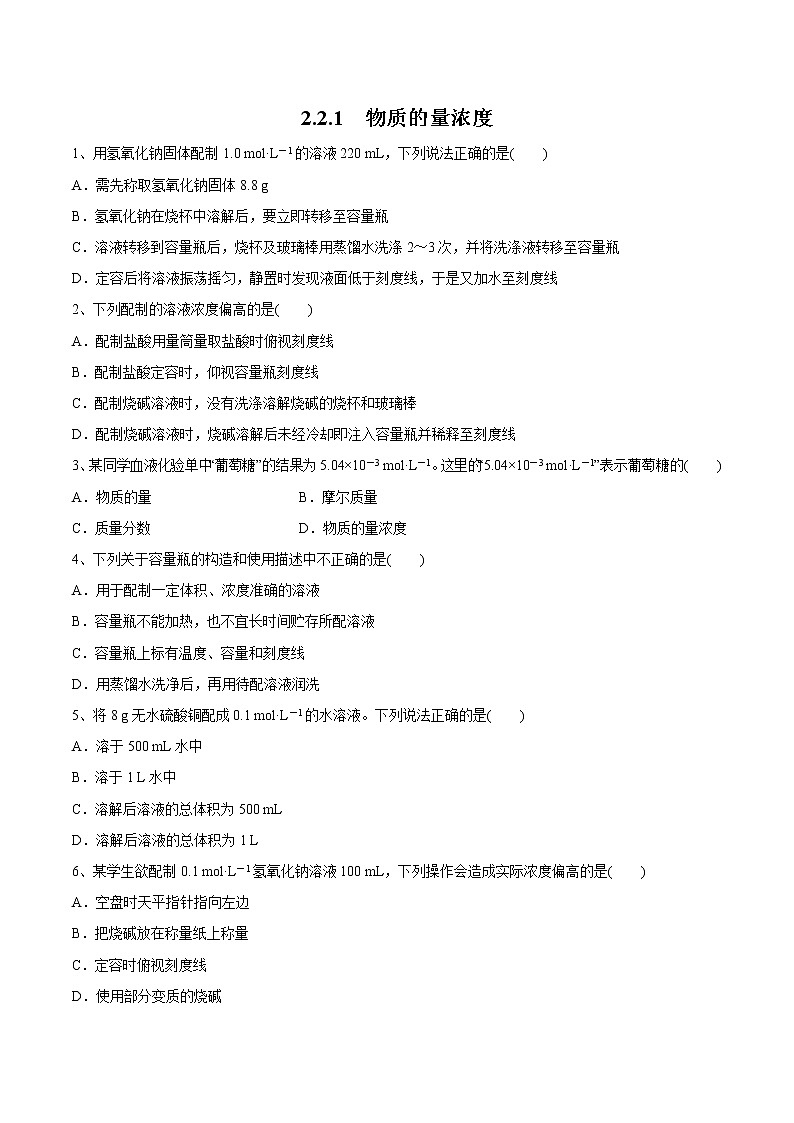 2.2.1　物质的量浓度

1、用氢氧化钠固体配制 $1.0\ mol·L^{-1}$的溶液 220 mL，下列说法正确的是(　　)

A．需先称取氢氧化钠固体 8.8 g

B．氢氧化钠在烧杯中溶解后，要立即转移至容量瓶

C．溶液转移到容量瓶后，烧杯及玻璃棒用蒸馏水洗涤 2～3次，并将洗涤液转移至容量瓶

D．定容后将溶液振荡摇匀，静置时发现液面低于刻度线，于是又加水至刻度线

2、下列配制的溶液浓度偏高的是(　　)

A．配制盐酸用量筒量取盐酸时俯视刻度线

B．配制盐酸定容时，仰视容量瓶刻度线

C．配制烧碱溶液时，没有洗涤溶解烧碱的烧杯和玻璃棒

D．配制烧碱溶液时，烧碱溶解后未经冷却即注入容量瓶并稀释至刻度线

3、某同学血液化验单中“葡萄糖”的结果为 $5.04×10^{-3}\ mol·L^{-1}$。这里的“$5.04×10^{-3}\ mol·L^{-1}$”表示葡萄糖的(　　)

A．物质的量　　　　　　　　B．摩尔质量

C．质量分数　　　　　　　　D．物质的量浓度

4、下列关于容量瓶的构造和使用描述中不正确的是(　　)

A．用于配制一定体积、浓度准确的溶液

B．容量瓶不能加热，也不宜长时间贮存所配溶液

C．容量瓶上标有温度、容量和刻度线

D．用蒸馏水洗净后，再用待配溶液润洗

5、将 8 g 无水硫酸铜配成 $0.1\ mol·L^{-1}$的水溶液。下列说法正确的是(　　)

A．溶于 500 mL 水中

B．溶于 1 L 水中

C．溶解后溶液的总体积为 500 mL

D．溶解后溶液的总体积为 1 L

6、某学生欲配制 $0.1\ mol·L^{-1}$氢氧化钠溶液 100 mL，下列操作会造成实际浓度偏高的是(　　)

A．空盘时天平指针指向左边

B．把烧碱放在称量纸上称量

C．定容时俯视刻度线

D．使用部分变质的烧碱